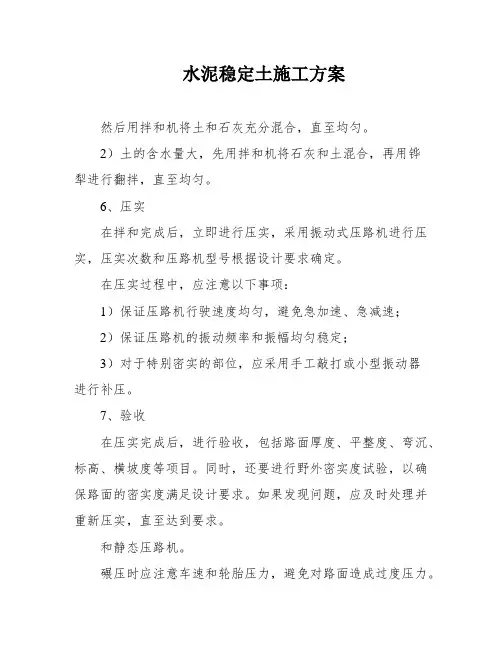 水泥稳定土施工方案

然后用拌和机将土和石灰充分混合，直至均匀。

2）土的含水量大，先用拌和机将石灰和土混合，再用铧犁进行翻拌，直至均匀。

6、压实

在拌和完成后，立即进行压实，采用振动式压路机进行压实，压实次数和压路机型号根据设计要求确定。

在压实过程中，应注意以下事项：

1）保证压路机行驶速度均匀，避免急加速、急减速；

2）保证压路机的振动频率和振幅均匀稳定；

3）对于特别密实的部位，应采用手工敲打或小型振动器进行补压。

7、验收

在压实完成后，进行验收，包括路面厚度、平整度、弯沉、标高、横坡度等项目。同时，还要进行野外密实度试验，以确保路面的密实度满足设计要求。如果发现问题，应及时处理并重新压实，直至达到要求。

和静态压路机。

碾压时应注意车速和轮胎压力，避免对路面造成过度压力。